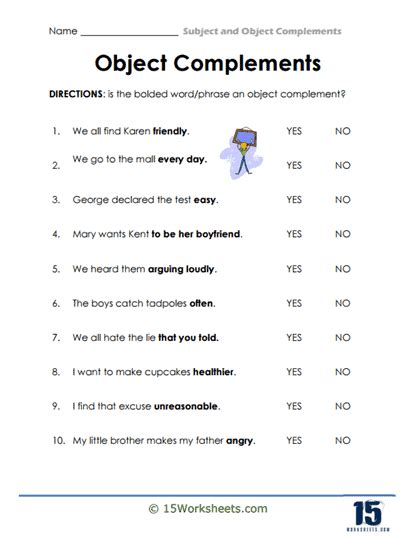 Name ____________________ Subject and Object Complements

Object Complements

DIRECTIONS: is the bolded word/phrase an object complement?

1. We all find Karen friendly. YES NO

2. We go to the mall every day. YES NO

3. George declared the test easy. YES NO

4. Mary wants Kent to be her boyfriend. YES NO

5. We heard them arguing loudly. YES NO

6. The boys catch tadpoles often. YES NO

7. We all hate the lie that you told. YES NO

8. I want to make cupcakes healthier. YES NO

9. I find that excuse unreasonable. YES NO

10. My little brother makes my father angry. YES NO

© 15Worksheets.com

15
WORKSHEETS.COM